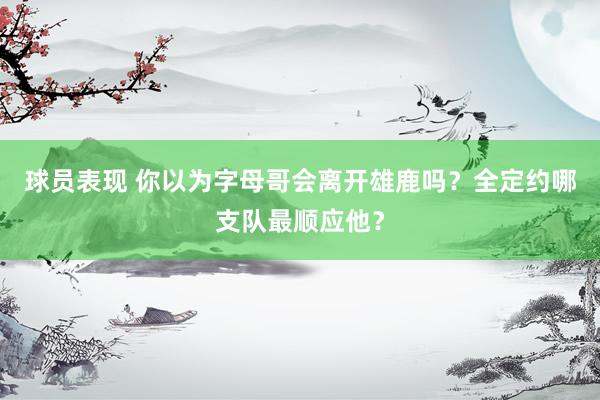 球员表现 你以为字母哥会离开雄鹿吗？全定约哪支队最顺应他？